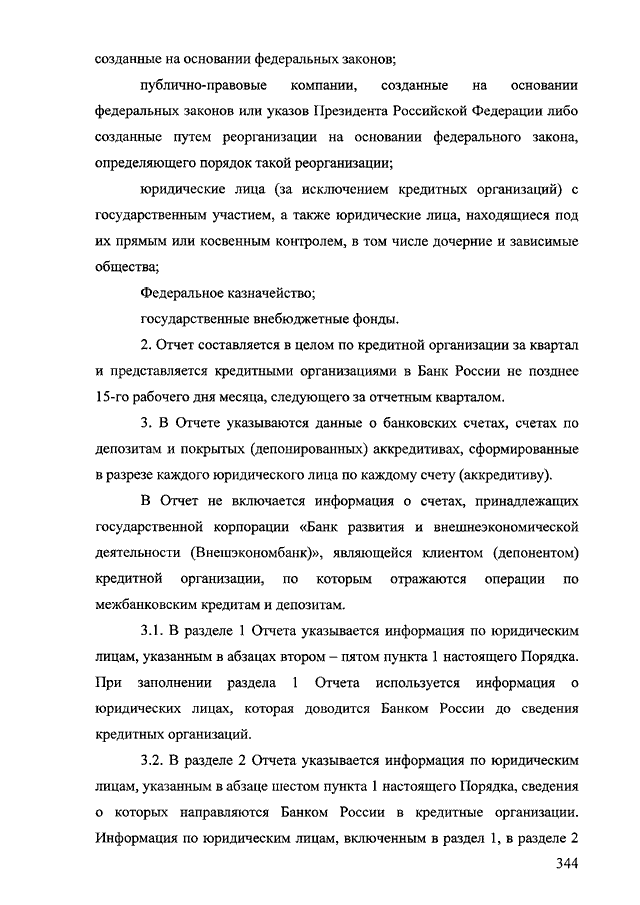 созданные на основании федеральных законов;

публично-правовые компании, созданные на основании федеральных законов или указов Президента Российской Федерации либо созданные путем реорганизации на основании федерального закона, определяющего порядок такой реорганизации;

юридические лица (за исключением кредитных организаций) с государственным участием, а также юридические лица, находящиеся под их прямым или косвенным контролем, в том числе дочерние и зависимые общества;

Федеральное казначейство;

государственные внебюджетные фонды.

2. Отчет составляется в целом по кредитной организации за квартал и представляется кредитными организациями в Банк России не позднее 15-го рабочего дня месяца, следующего за отчетным кварталом.

3. В Отчете указываются данные о банковских счетах, счетах по депозитам и покрытых (депонированных) аккредитивах, сформированные в разрезе каждого юридического лица по каждому счету (аккредитиву).

В Отчет не включается информация о счетах, принадлежащих государственной корпорации «Банк развития и внешнеэкономической деятельности (Внешэкономбанк)», являющейся клиентом (депонентом) кредитной организации, по которым отражаются операции по межбанковским кредитам и депозитам.

3.1. В разделе 1 Отчета указывается информация по юридическим лицам, указанным в абзацах втором – пятом пункта 1 настоящего Порядка. При заполнении раздела 1 Отчета используется информация о юридических лицах, которая доводится Банком России до сведения кредитных организаций.

3.2. В разделе 2 Отчета указывается информация по юридическим лицам, указанным в абзаце шестом пункта 1 настоящего Порядка, сведения о которых направляются Банком России в кредитные организации. Информация по юридическим лицам, включенным в раздел 1, в разделе 2

344